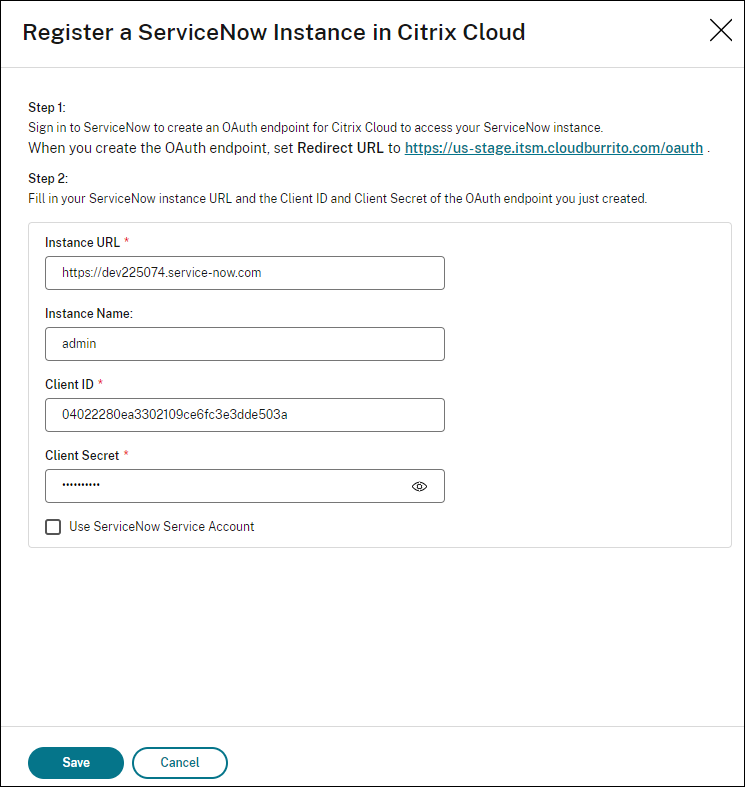 Register a ServiceNow Instance in Citrix Cloud

Step 1:
Sign in to ServiceNow to create an OAuth endpoint for Citrix Cloud to access your ServiceNow instance.
When you create the OAuth endpoint, set Redirect URL to https://us-stage.itsm.cloudburrito.com/oauth .

Step 2:
Fill in your ServiceNow instance URL and the Client ID and Client Secret of the OAuth endpoint you just created.

Instance URL *
https://dev225074.service-now.com

Instance Name:
admin

Client ID *
04022280ea3302109ce6fc3e3dde503a

Client Secret *
••••••••••

Use ServiceNow Service Account

Save
Cancel